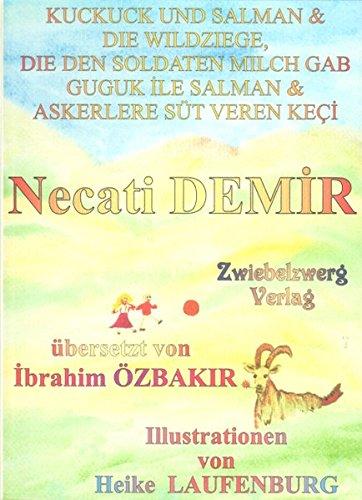 KUCKUCK UND SALMAN &
DIE WILDZIEGE,
DIE DEN SOLDATEN MILCH GAB
GUGUK İLE SALMAN &
ASKERLERE SÜT VEREN KEÇİ

Necati DEMİR

Zwiebelzwerg
Verlag

übersetzt von
İbrahim ÖZBAKIR

Illustrationen
von
Heike LAUFENBURG